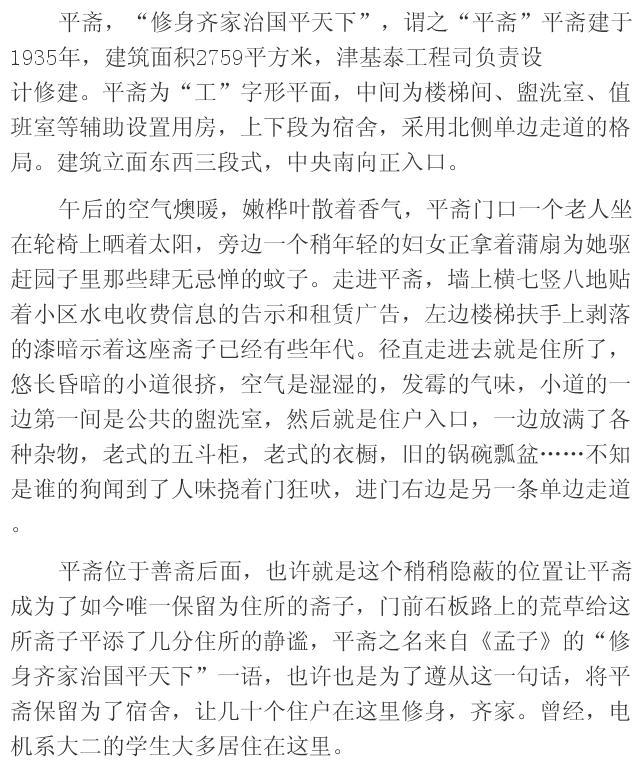 平斋，“修身齐家治国平天下”，谓之“平斋”平斋建于1935年，建筑面积2759平方米，津基泰工程司负责设计修建。平斋为“工”字形平面，中间为楼梯间、盥洗室、值班室等辅助设置用房，上下段为宿舍，采用北侧单边走道的格局。建筑立面东西三段式，中央南向正入口。

午后的空气燠暖，嫩桦叶散着香气，平斋门口一个老人坐在轮椅上晒着太阳，旁边一个稍年轻的妇女正拿着蒲扇为她驱赶园子里那些肆无忌惮的蚊子。走进平斋，墙上横七竖八地贴着小区水电收费信息的告示和租赁广告，左边楼梯扶手上剥落的漆暗示着这座斋子已经有些年代。径直走进去就是住所了，悠长昏暗的小道很挤，空气是湿湿的，发霉的气味，小道的一边第一间是公共的盥洗室，然后就是住户入口，一边放满了各种杂物，老式的五斗柜，老式的衣橱，旧的锅碗瓢盆……不知是谁的狗闻到了人味挠着门狂吠，进门右边是另一条单边走道。

平斋位于善斋后面，也许就是这个稍稍隐蔽的位置让平斋成为了如今唯一保留为住所的斋子，门前石板路上的荒草给这所斋子平添了几分住所的静谧，平斋之名来自《孟子》的“修身齐家治国平天下”一语，也许也是为了遵从这一句话，将平斋保留为了宿舍，让几十个住户在这里修身，齐家。曾经，电机系大二的学生大多居住在这里。